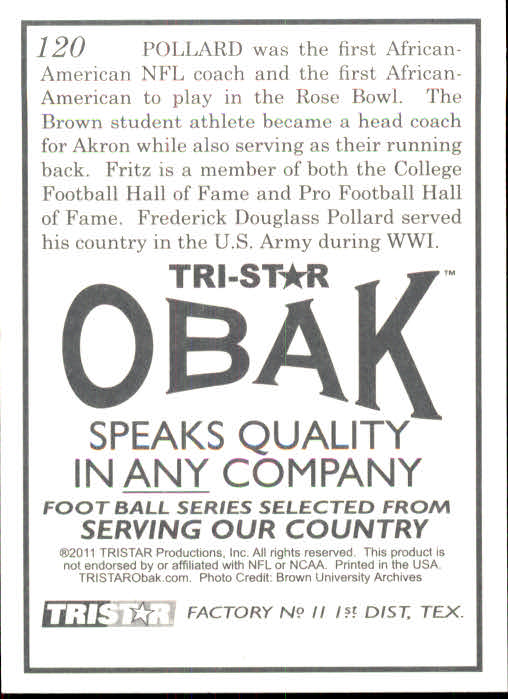 120 POLLARD was the first African-American NFL coach and the first African-American to play in the Rose Bowl. The Brown student athlete became a head coach for Akron while also serving as their running back. Fritz is a member of both the College Football Hall of Fame and Pro Football Hall of Fame. Frederick Douglass Pollard served his country in the U.S. Army during WWI.

TRI-ST★R

OBAK™

SPEAKS QUALITY
IN ANY COMPANY

FOOT BALL SERIES SELECTED FROM
SERVING OUR COUNTRY

®2011 TRISTAR Productions, Inc. All rights reserved. This product is not endorsed by or affiliated with NFL or NCAA. Printed in the USA. TRISTARObak.com. Photo Credit: Brown University Archives

TRIST★R FACTORY № 11 1st DIST, TEX.